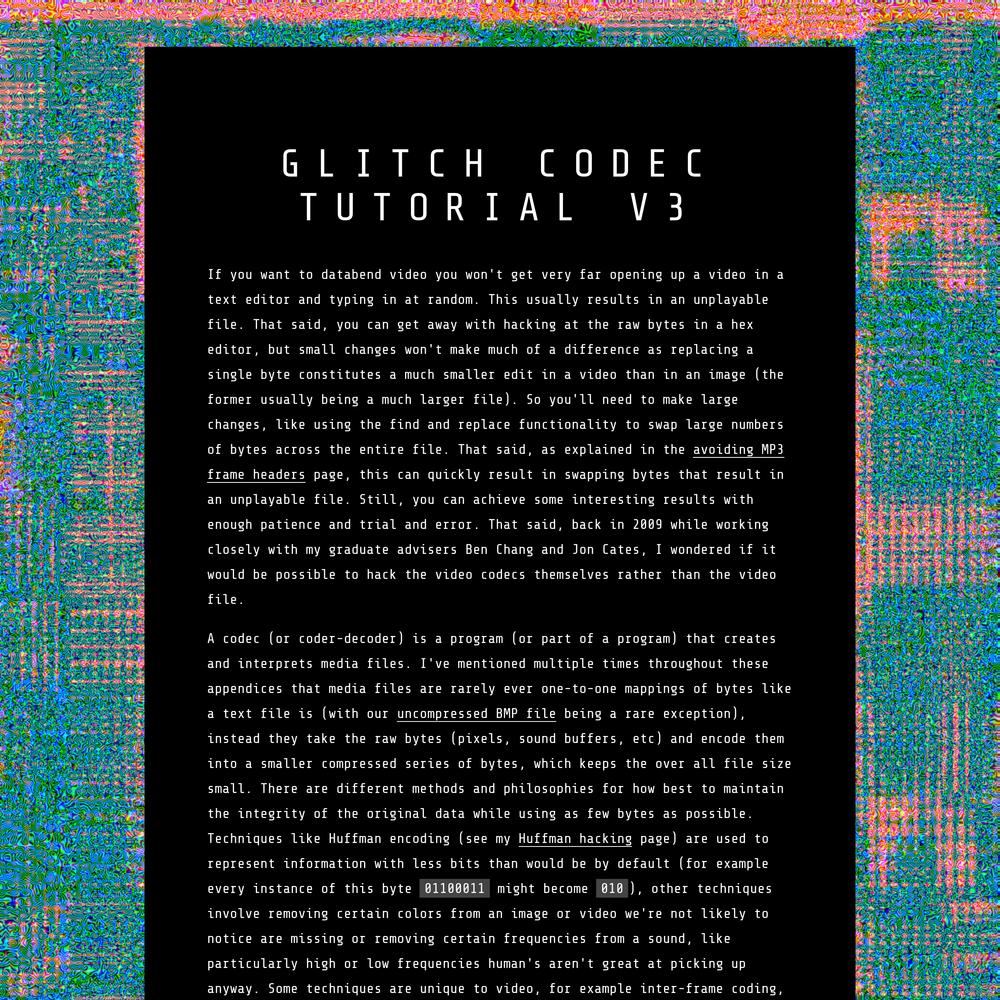 GLITCH CODEC TUTORIAL V3

If you want to databend video you won't get very far opening up a video in a text editor and typing in at random. This usually results in an unplayable file. That said, you can get away with hacking at the raw bytes in a hex editor, but small changes won't make much of a difference as replacing a single byte constitutes a much smaller edit in a video than in an image (the former usually being a much larger file). So you'll need to make large changes, like using the find and replace functionality to swap large numbers of bytes across the entire file. That said, as explained in the avoiding MP3 frame headers page, this can quickly result in swapping bytes that result in an unplayable file. Still, you can achieve some interesting results with enough patience and trial and error. That said, back in 2009 while working closely with my graduate advisers Ben Chang and Jon Cates, I wondered if it would be possible to hack the video codecs themselves rather than the video file.

A codec (or coder-decoder) is a program (or part of a program) that creates and interprets media files. I've mentioned multiple times throughout these appendices that media files are rarely ever one-to-one mappings of bytes like a text file is (with our uncompressed BMP file being a rare exception), instead they take the raw bytes (pixels, sound buffers, etc) and encode them into a smaller compressed series of bytes, which keeps the over all file size small. There are different methods and philosophies for how best to maintain the integrity of the original data while using as few bytes as possible. Techniques like Huffman encoding (see my Huffman hacking page) are used to represent information with less bits than would be by default (for example every instance of this byte 01100011 might become 010), other techniques involve removing certain colors from an image or video we're not likely to notice are missing or removing certain frequencies from a sound, like particularly high or low frequencies human's aren't great at picking up anyway. Some techniques are unique to video, for example inter-frame coding,